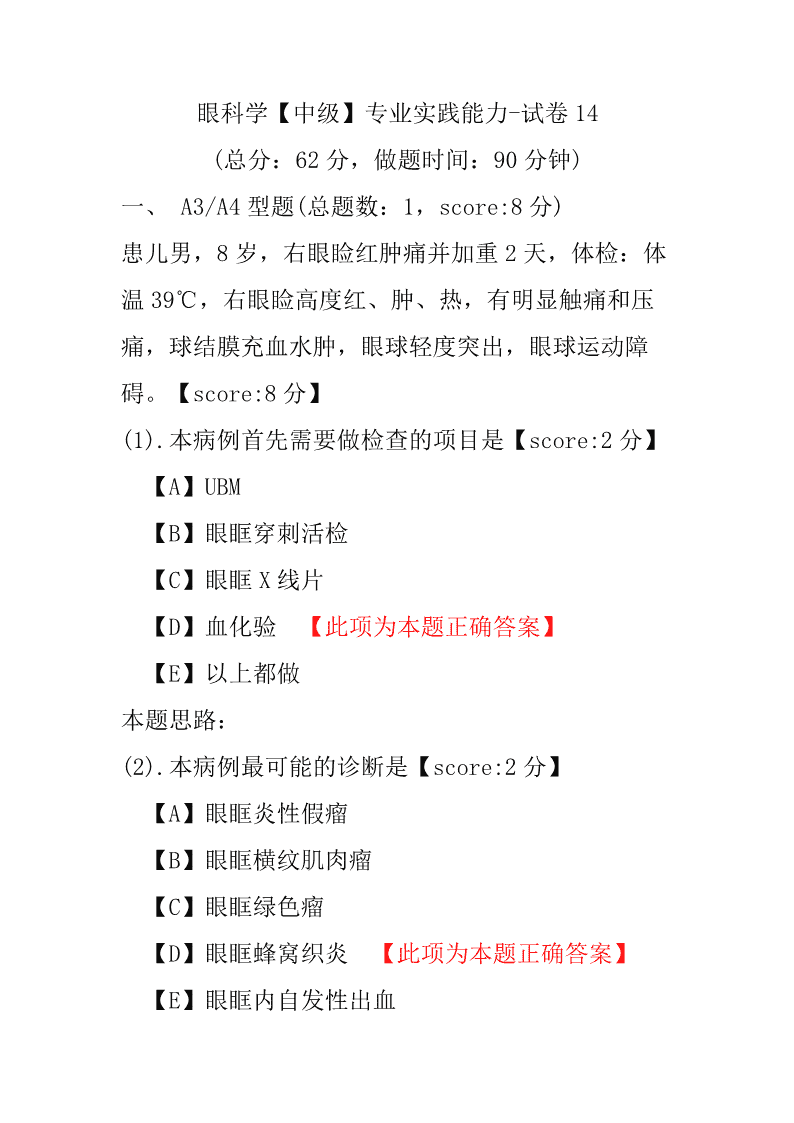 眼科学【中级】专业实践能力-试卷 14

（总分：62 分，做题时间：90 分钟）

一、 A3/A4 型题(总题数：1，score:8 分)

患儿男，8 岁，右眼睑红肿痛并加重 2 天，体检：体温 39℃，右眼睑高度红、肿、热，有明显触痛和压痛，球结膜充血水肿，眼球轻度突出，眼球运动障碍。【score:8 分】

(1).本病例首先需要做检查的项目是【score:2 分】

【A】UBM

【B】眼眶穿刺活检

【C】眼眶 X 线片

【D】血化验 【此项为本题正确答案】

【E】以上都做

本题思路：

(2).本病例最可能的诊断是【score:2 分】

【A】眼眶炎性假瘤

【B】眼眶横纹肌肉瘤

【C】眼眶绿色瘤

【D】眼眶蜂窝织炎 【此项为本题正确答案】

【E】眼眶内自发性出血